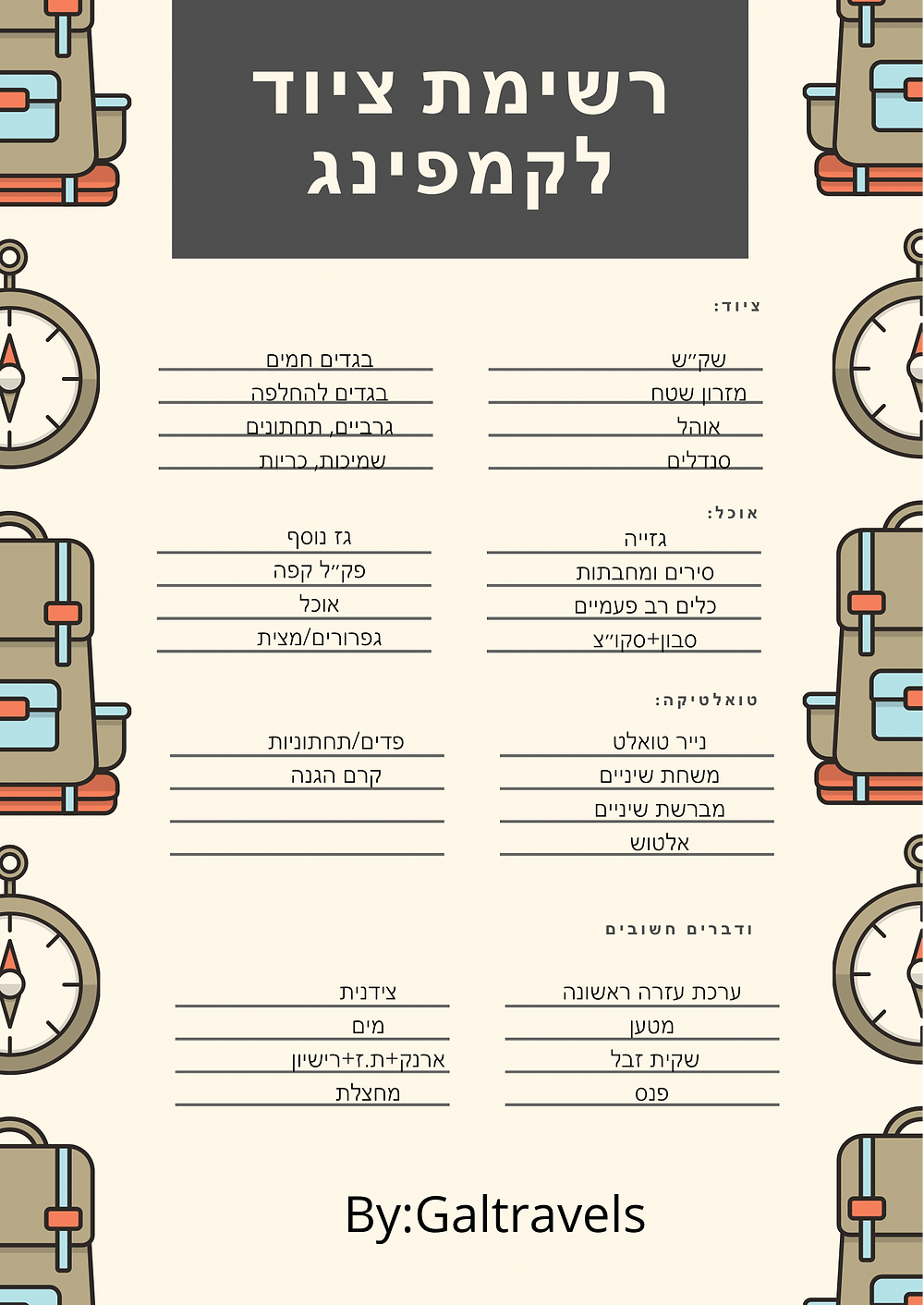 רשימת ציוד לקמפינג

ציוד:

שק״ש
מזרון שטח
אוהל
סנדלים

בגדים חמים
בגדים להחלפה
גרביים, תחתונים
שמיכות, כריות

אוכל:

גזייה
סירים ומחבתות
כלים רב פעמיים
סבון+סקו״צ

גז נוסף
פק״ל קפה
אוכל
גפרורים/מצית

טואלטיקה:

נייר טואלט
משחת שיניים
מברשת שיניים
אלטוש

פדים/תחתוניות
קרם הגנה

ודברים חשובים

ערכת עזרה ראשונה
מטען
שקית זבל
פנס

צידנית
מים
ארנק+ת.ז+רישיון
מחצלת

By:Galtravels